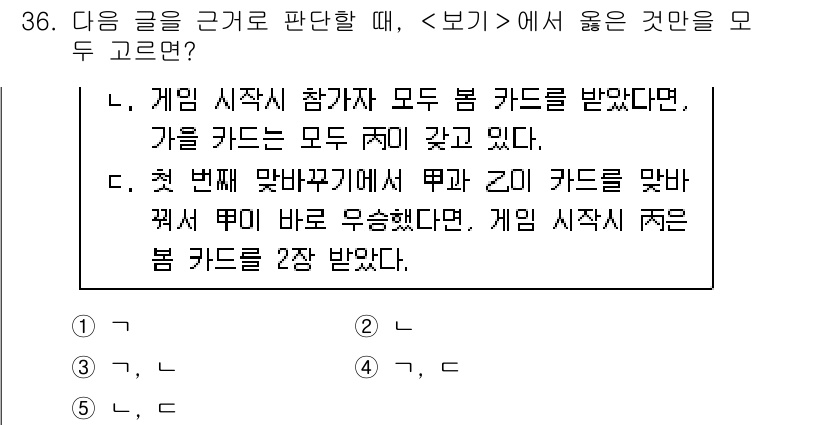 36. 다음 글을 근거로 판단할 때, <보기>에서 옳은 것만을 모두 고르면?

ㄴ. 게임 시작시 참가자 모두 봄 카드를 받았다면, 가을 카드는 모두 丙이 갖고 있다.

ㄷ. 첫 번째 맞바꾸기에서 甲과 乙이 카드를 맞바꿔서 甲이 바로 우승했다면, 게임 시작시 丙은 봄 카드를 2장 받았다.

① ㄱ
② ㄴ
③ ㄱ, ㄴ
④ ㄱ, ㄷ
⑤ ㄴ, ㄷ